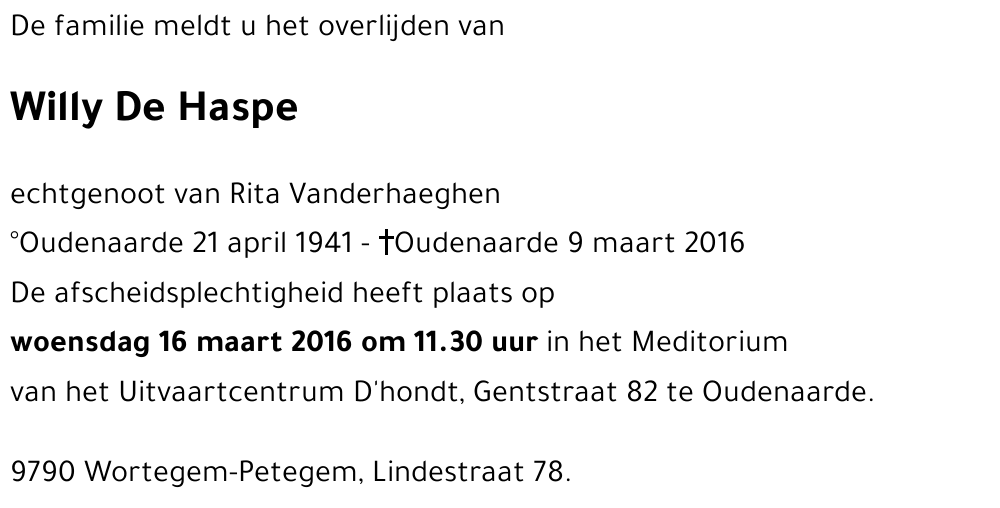 De familie meldt u het overlijden van

Willy De Haspe

echtgenoot van Rita Vanderhaeghen
°Oudenaarde 21 april 1941 - †Oudenaarde 9 maart 2016
De afscheidsplechtigheid heeft plaats op
woensdag 16 maart 2016 om 11.30 uur in het Meditorium
van het Uitvaartcentrum D'hondt, Gentstraat 82 te Oudenaarde.

9790 Wortegem-Petegem, Lindestraat 78.